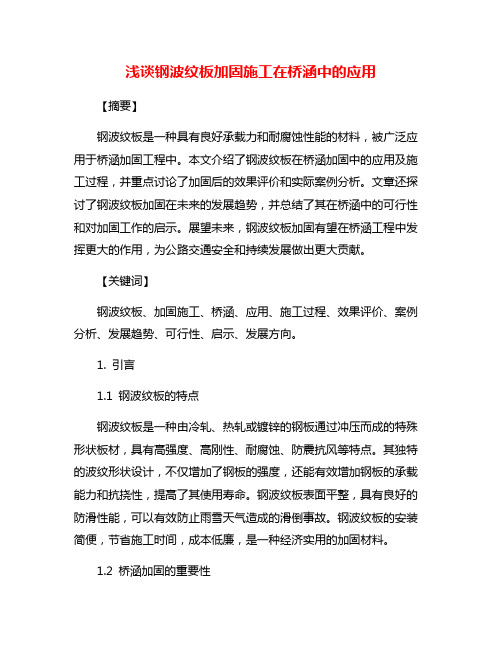 浅谈钢波纹板加固施工在桥涵中的应用

【摘要】

钢波纹板是一种具有良好承载力和耐腐蚀性能的材料，被广泛应用于桥涵加固工程中。本文介绍了钢波纹板在桥涵加固中的应用及施工过程，并重点讨论了加固后的效果评价和实际案例分析。文章还探讨了钢波纹板加固在未来的发展趋势，并总结了其在桥涵中的可行性和对加固工作的启示。展望未来，钢波纹板加固有望在桥涵工程中发挥更大的作用，为公路交通安全和持续发展做出更大贡献。

【关键词】

钢波纹板、加固施工、桥涵、应用、施工过程、效果评价、案例分析、发展趋势、可行性、启示、发展方向。

1. 引言

1.1 钢波纹板的特点

钢波纹板是一种由冷轧、热轧或镀锌的钢板通过冲压而成的特殊形状板材，具有高强度、高刚性、耐腐蚀、防震抗风等特点。其独特的波纹形状设计，不仅增加了钢板的强度，还能有效增加钢板的承载能力和抗挠性，提高了其使用寿命。钢波纹板表面平整，具有良好的防滑性能，可以有效防止雨雪天气造成的滑倒事故。钢波纹板的安装简便，节省施工时间，成本低廉，是一种经济实用的加固材料。

1.2 桥涵加固的重要性